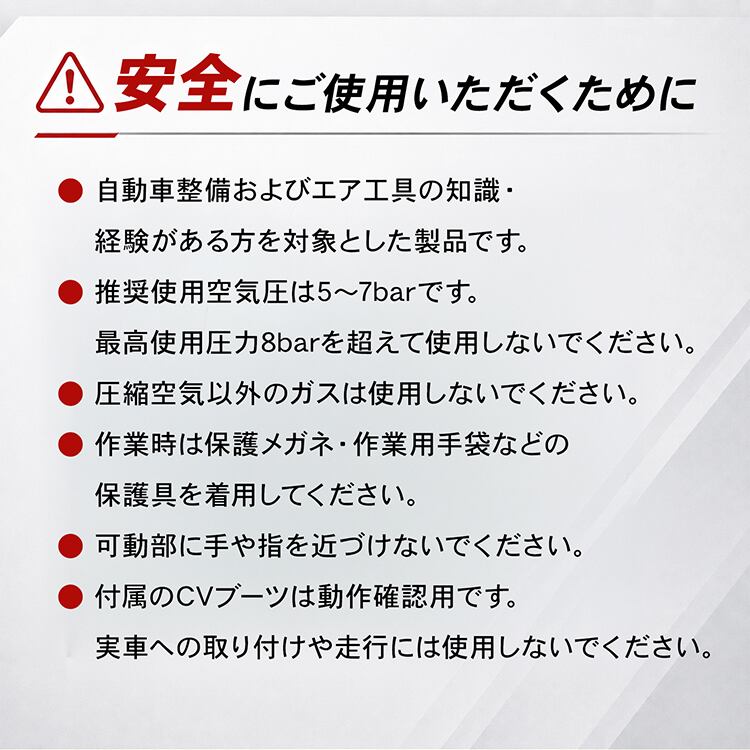 安全にご使用いただくために

• 自動車整備およびエア工具の知識・経験がある方を対象とした製品です。
• 推奨使用空気圧は5～7barです。最高使用圧力8barを超えて使用しないでください。
• 圧縮空気以外のガスは使用しないでください。
• 作業時は保護メガネ・作業用手袋などの保護具を着用してください。
• 可動部に手や指を近づけないでください。
• 付属のCVブーツは動作確認用です。実車への取り付けや走行には使用しないでください。